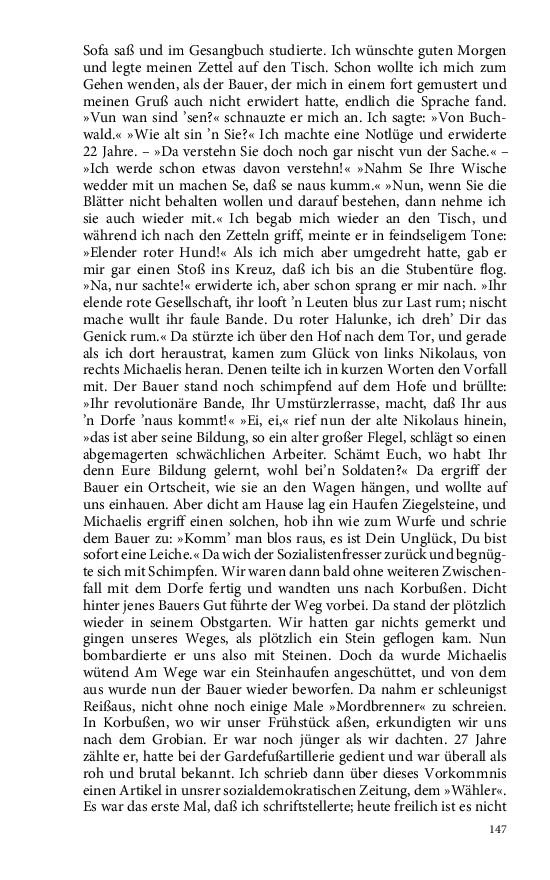 Sofa saß und im Gesangbuch studierte. Ich wünschte guten Morgen und legte meinen Zettel auf den Tisch. Schon wollte ich mich zum Gehen wenden, als der Bauer, der mich in einem fort gemustert und meinen Gruß auch nicht erwidert hatte, endlich die Sprache fand. »Vun wan sind 'sen?« schnauzte er mich an. Ich sagte: »Von Buchwald.« »Wie alt sin 'n Sie?« Ich machte eine Notlüge und erwiderte 22 Jahre. – »Da verstehn Sie doch noch gar nischt vun der Sache.« – »Ich werde schon etwas davon verstehn!« »Nahm Se Ihre Wische wedder mit un machen Se, daß se naus kumm.« »Nun, wenn Sie die Blätter nicht behalten wollen und darauf bestehen, dann nehme ich sie auch wieder mit.« Ich begab mich wieder an den Tisch, und während ich nach den Zetteln griff, meinte er in feindseligem Tone: »Elender roter Hund!« Als ich mich aber umgedreht hatte, gab er mir gar einen Stoß ins Kreuz, daß ich bis an die Stubentüre flog. »Na, nur sachte!« erwiderte ich, aber schon sprang er mir nach. »Ihr elende rote Gesellschaft, ihr looft 'n Leuten blus zur Last rum; nischt mache wullt ihr faule Bande. Du roter Halunke, ich dreh' Dir das Genick rum.« Da stürzte ich über den Hof nach dem Tor, und gerade als ich dort heraustrat, kamen zum Glück von links Nikolaus, von rechts Michaelis heran. Denen teilte ich in kurzen Worten den Vorfall mit. Der Bauer stand noch schimpfend auf dem Hofe und brüllte: »Ihr revolutionäre Bande, Ihr Umstürzlerrasse, macht, daß Ihr aus 'n Dorfe 'naus kommt!« »Ei, ei,« rief nun der alte Nikolaus hinein, »das ist aber seine Bildung, so ein alter großer Flegel, schlägt so einen abgemagerten schwächlichen Arbeiter. Schämt Euch, wo habt Ihr denn Eure Bildung gelernt, wohl bei'n Soldaten?« Da ergriff der Bauer ein Ortscheit, wie sie an den Wagen hängen, und wollte auf uns einhauen. Aber dicht am Hause lag ein Haufen Ziegelsteine, und Michaelis ergriff einen solchen, hob ihn wie zum Wurfe und schrie dem Bauer zu: »Komm' man blos raus, es ist Dein Unglück, Du bist sofort eine Leiche.« Da wich der Sozialistenfresser zurück und begnügte sich mit Schimpfen. Wir waren dann bald ohne weiteren Zwischenfall mit dem Dorfe fertig und wandten uns nach Korbußen. Dicht hinter jenes Bauers Gut führte der Weg vorbei. Da stand der plötzlich wieder in seinem Obstgarten. Wir hatten gar nichts gemerkt und gingen unseres Weges, als plötzlich ein Stein geflogen kam. Nun bombardierte er uns also mit Steinen. Doch da wurde Michaelis wütend Am Wege war ein Steinhaufen angeschüttet, und von dem aus wurde nun der Bauer wieder beworfen. Da nahm er schleunigst Reißaus, nicht ohne noch einige Male »Mordbrenner« zu schreien. In Korbußen, wo wir unser Frühstück aßen, erkundigten wir uns nach dem Grobian. Er war noch jünger als wir dachten. 27 Jahre zählte er, hatte bei der Gardefußartillerie gedient und war überall als roh und brutal bekannt. Ich schrieb dann über dieses Vorkommnis einen Artikel in unsrer sozialdemokratischen Zeitung, dem »Wähler«. Es war das erste Mal, daß ich schriftstellerte; heute freilich ist es nicht

147